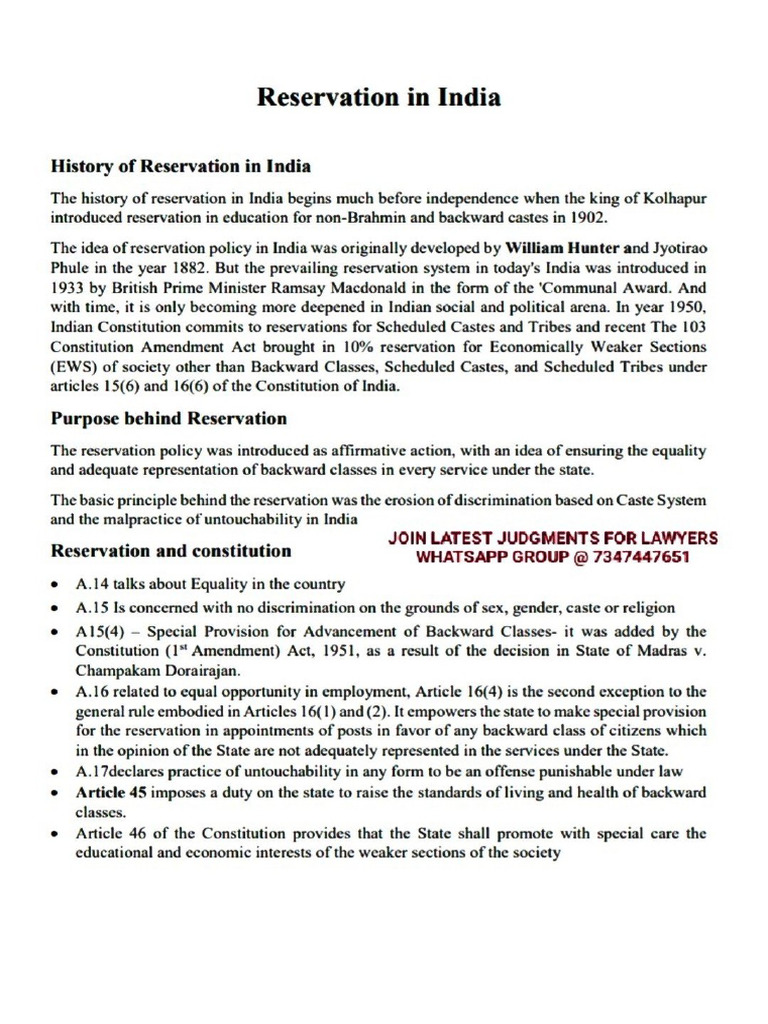 Reservation in India

History of Reservation in India

The history of reservation in India begins much before independence when the king of Kolhapur introduced reservation in education for non-Brahmin and backward castes in 1902.

The idea of reservation policy in India was originally developed by William Hunter and Jyotirao Phule in the year 1882. But the prevailing reservation system in today's India was introduced in 1933 by British Prime Minister Ramsay Macdonald in the form of the 'Communal Award. And with time, it is only becoming more deepened in Indian social and political arena. In year 1950, Indian Constitution commits to reservations for Scheduled Castes and Tribes and recent The 103 Constitution Amendment Act brought in 10% reservation for Economically Weaker Sections (EWS) of society other than Backward Classes, Scheduled Castes, and Scheduled Tribes under articles 15(6) and 16(6) of the Constitution of India.

Purpose behind Reservation

The reservation policy was introduced as affirmative action, with an idea of ensuring the equality and adequate representation of backward classes in every service under the state.

The basic principle behind the reservation was the erosion of discrimination based on Caste System and the malpractice of untouchability in India

JOIN LATEST JUDGMENTS FOR LAWYERS WHATSAPP GROUP @ 7347447651

Reservation and constitution

• A.14 talks about Equality in the country
• A.15 Is concerned with no discrimination on the grounds of sex, gender, caste or religion
• A15(4) – Special Provision for Advancement of Backward Classes- it was added by the Constitution (1$^{st}$ Amendment) Act, 1951, as a result of the decision in State of Madras v. Champakam Dorairajan.
• A.16 related to equal opportunity in employment, Article 16(4) is the second exception to the general rule embodied in Articles 16(1) and (2). It empowers the state to make special provision for the reservation in appointments of posts in favor of any backward class of citizens which in the opinion of the State are not adequately represented in the services under the State.
• A.17declares practice of untouchability in any form to be an offense punishable under law
• Article 45 imposes a duty on the state to raise the standards of living and health of backward classes.
• Article 46 of the Constitution provides that the State shall promote with special care the educational and economic interests of the weaker sections of the society